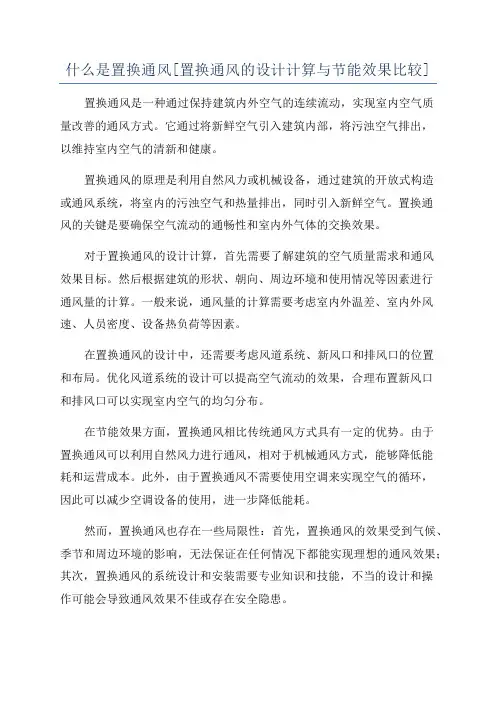 什么是置换通风[置换通风的设计计算与节能效果比较]

置换通风是一种通过保持建筑内外空气的连续流动，实现室内空气质量改善的通风方式。它通过将新鲜空气引入建筑内部，将污浊空气排出，以维持室内空气的清新和健康。

置换通风的原理是利用自然风力或机械设备，通过建筑的开放式构造或通风系统，将室内的污浊空气和热量排出，同时引入新鲜空气。置换通风的关键是要确保空气流动的通畅性和室内外气体的交换效果。

对于置换通风的设计计算，首先需要了解建筑的空气质量需求和通风效果目标。然后根据建筑的形状、朝向、周边环境和使用情况等因素进行通风量的计算。一般来说，通风量的计算需要考虑室内外温差、室内外风速、人员密度、设备热负荷等因素。

在置换通风的设计中，还需要考虑风道系统、新风口和排风口的位置和布局。优化风道系统的设计可以提高空气流动的效果，合理布置新风口和排风口可以实现室内空气的均匀分布。

在节能效果方面，置换通风相比传统通风方式具有一定的优势。由于置换通风可以利用自然风力进行通风，相对于机械通风方式，能够降低能耗和运营成本。此外，由于置换通风不需要使用空调来实现空气的循环，因此可以减少空调设备的使用，进一步降低能耗。

然而，置换通风也存在一些局限性：首先，置换通风的效果受到气候、季节和周边环境的影响，无法保证在任何情况下都能实现理想的通风效果；其次，置换通风的系统设计和安装需要专业知识和技能，不当的设计和操作可能会导致通风效果不佳或存在安全隐患。